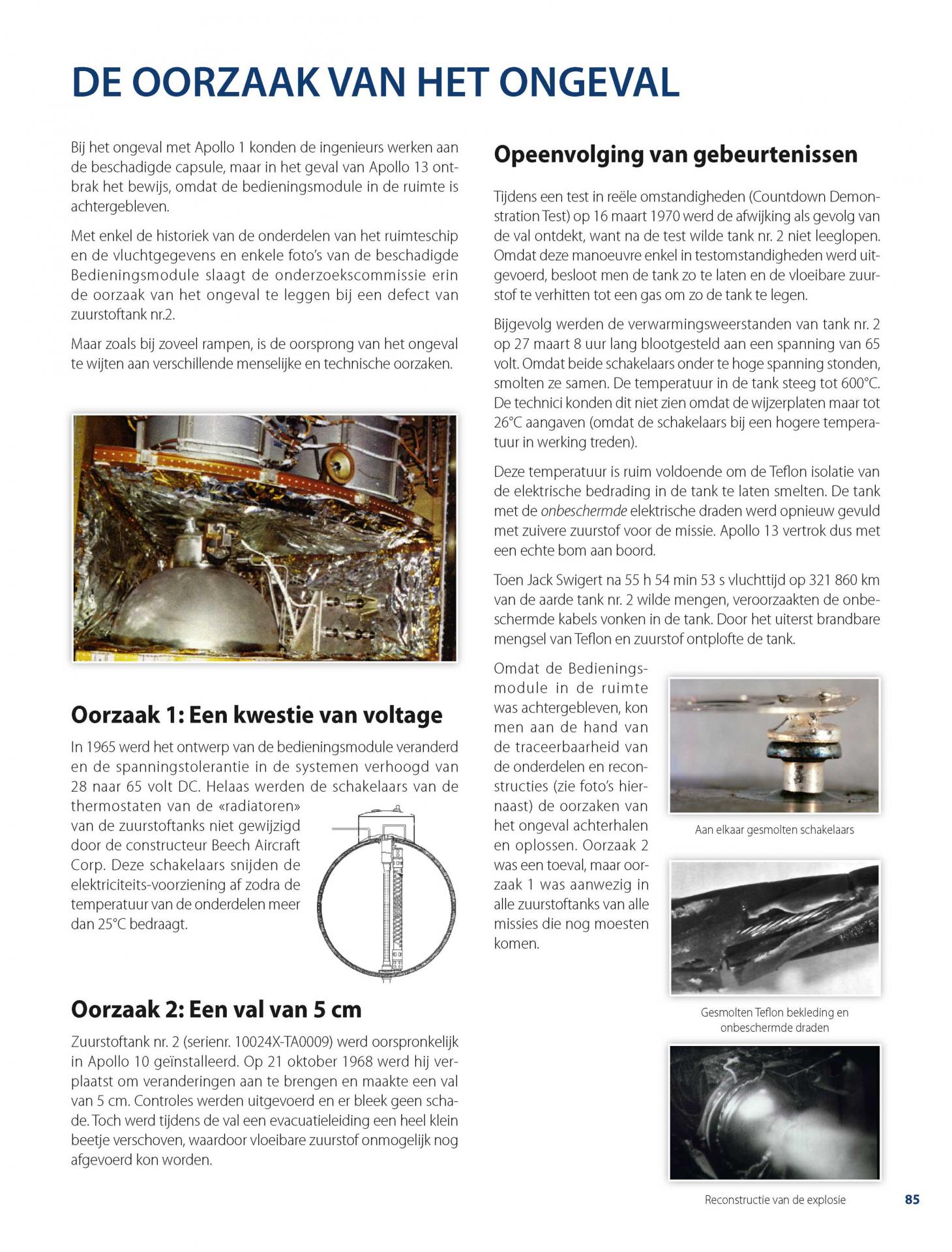 DE OORZAAK VAN HET ONGEVAL

Bij het ongeval met Apollo 1 konden de ingenieurs werken aan de beschadigde capsule, maar in het geval van Apollo 13 ontbrak het bewijs, omdat de bedieningsmodule in de ruimte is achtergebleven.

Met enkel de historiek van de onderdelen van het ruimteschip en de vluchtgegevens en enkele foto's van de beschadigde Bedieningsmodule slaagt de onderzoekscommissie erin de oorzaak van het ongeval te leggen bij een defect van zuurstoftank nr.2.

Maar zoals bij zoveel rampen, is de oorsprong van het ongeval te wijten aan verschillende menselijke en technische oorzaken.

Oorzaak 1: Een kwestie van voltage

In 1965 werd het ontwerp van de bedieningsmodule veranderd en de spanningstolerantie in de systemen verhoogd van 28 naar 65 volt DC. Helaas werden de schakelaars van de thermostaten van de «radiatoren» van de zuurstoftanks niet gewijzigd door de constructeur Beech Aircraft Corp. Deze schakelaars snijden de elektriciteits-voorziening af zodra de temperatuur van de onderdelen meer dan 25°C bedraagt.

Oorzaak 2: Een val van 5 cm

Zuurstoftank nr. 2 (serienr. 10024X-TA0009) werd oorspronkelijk in Apollo 10 geïnstalleerd. Op 21 oktober 1968 werd hij verplaatst om veranderingen aan te brengen en maakte een val van 5 cm. Controles werden uitgevoerd en er bleek geen schade. Toch werd tijdens de val een evacuatieleiding een heel klein beetje verschoven, waardoor vloeibare zuurstof onmogelijk nog afgevoerd kon worden.

Opeenvolging van gebeurtenissen

Tijdens een test in reële omstandigheden (Countdown Demonstration Test) op 16 maart 1970 werd de afwijking als gevolg van de val ontdekt, want na de test wilde tank nr. 2 niet leeglopen. Omdat deze manoeuvre enkel in testomstandigheden werd uitgevoerd, besloot men de tank zo te laten en de vloeibare zuurstof te verhitten tot een gas om zo de tank te legen.

Bijgevolg werden de verwarmingsweerstanden van tank nr. 2 op 27 maart 8 uur lang blootgesteld aan een spanning van 65 volt. Omdat beide schakelaars onder te hoge spanning stonden, smolten ze samen. De temperatuur in de tank steeg tot 600°C. De technici konden dit niet zien omdat de wijzerplaten maar tot 26°C aangaven (omdat de schakelaars bij een hogere temperatuur in werking treden).

Deze temperatuur is ruim voldoende om de Teflon isolatie van de elektrische bedrading in de tank te laten smelten. De tank met de onbeschermde elektrische draden werd opnieuw gevuld met zuivere zuurstof voor de missie. Apollo 13 vertrok dus met een echte bom aan boord.

Toen Jack Swigert na 55 h 54 min 53 s vluchttijd op 321 860 km van de aarde tank nr. 2 wilde mengen, veroorzaakten de onbeschermde kabels vonken in de tank. Door het uiterst brandbare mengsel van Teflon en zuurstof ontplofte de tank.

Omdat de Bedieningsmodule in de ruimte was achtergebleven, kon men aan de hand van de traceerbaarheid van de onderdelen en reconstructies (zie foto's hiernaast) de oorzaken van het ongeval achterhalen en oplossen. Oorzaak 2 was een toeval, maar oorzaak 1 was aanwezig in alle zuurstoftanks van alle missies die nog moesten komen.

Aan elkaar gesmolten schakelaars

Gesmolten Teflon bekleding en onbeschermde draden

Reconstructie van de explosie

85